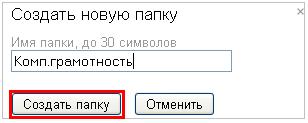 Создать новую папку
×
Имя папки, до 30 символов
Комп.грамотность
Создать папку
Отменить